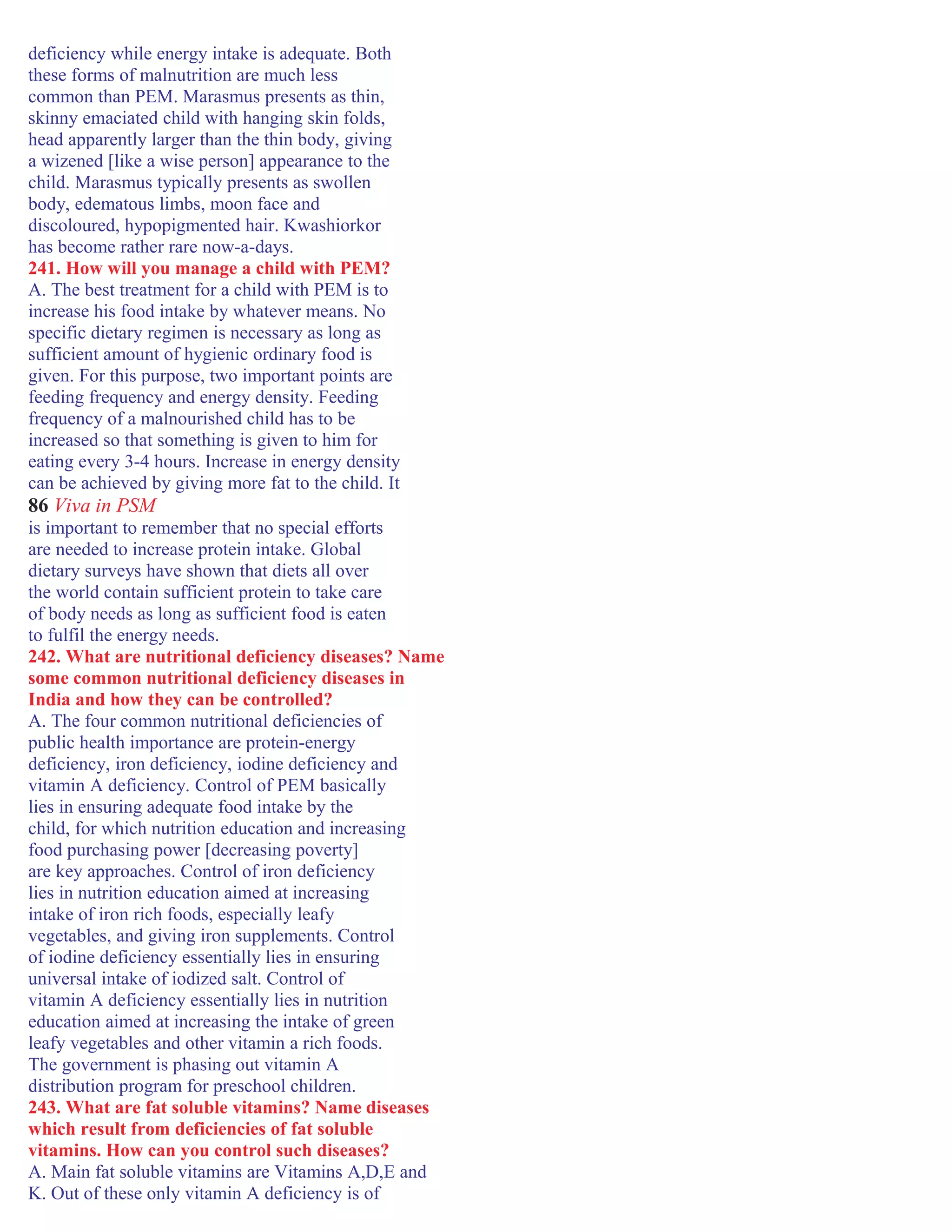 deficiency while energy intake is adequate. Both these forms of malnutrition are much less common than PEM. Marasmus presents as thin, skinny emaciated child with hanging skin folds, head apparently larger than the thin body, giving a wizened [like a wise person] appearance to the child. Marasmus typically presents as swollen body, edematous limbs, moon face and discoloured, hypopigmented hair. Kwashiorkor has become rather rare now-a-days.

241. How will you manage a child with PEM?

A. The best treatment for a child with PEM is to increase his food intake by whatever means. No specific dietary regimen is necessary as long as sufficient amount of hygienic ordinary food is given. For this purpose, two important points are feeding frequency and energy density. Feeding frequency of a malnourished child has to be increased so that something is given to him for eating every 3-4 hours. Increase in energy density can be achieved by giving more fat to the child. It

86 Viva in PSM

is important to remember that no special efforts are needed to increase protein intake. Global dietary surveys have shown that diets all over the world contain sufficient protein to take care of body needs as long as sufficient food is eaten to fulfil the energy needs.

242. What are nutritional deficiency diseases? Name some common nutritional deficiency diseases in India and how they can be controlled?

A. The four common nutritional deficiencies of public health importance are protein-energy deficiency, iron deficiency, iodine deficiency and vitamin A deficiency. Control of PEM basically lies in ensuring adequate food intake by the child, for which nutrition education and increasing food purchasing power [decreasing poverty] are key approaches. Control of iron deficiency lies in nutrition education aimed at increasing intake of iron rich foods, especially leafy vegetables, and giving iron supplements. Control of iodine deficiency essentially lies in ensuring universal intake of iodized salt. Control of vitamin A deficiency essentially lies in nutrition education aimed at increasing the intake of green leafy vegetables and other vitamin a rich foods. The government is phasing out vitamin A distribution program for preschool children.

243. What are fat soluble vitamins? Name diseases which result from deficiencies of fat soluble vitamins. How can you control such diseases?

A. Main fat soluble vitamins are Vitamins A,D,E and K. Out of these only vitamin A deficiency is of